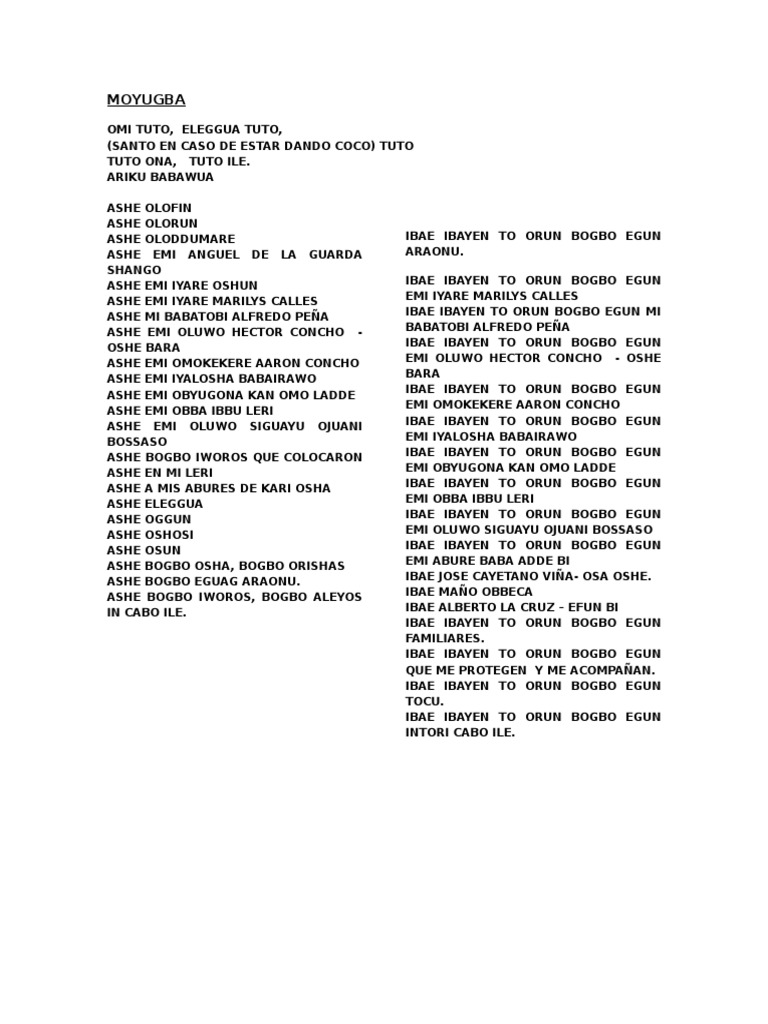 MOYUGBA

OMI TUTO, ELEGGUA TUTO,
(SANTO EN CASO DE ESTAR DANDO COCO) TUTO
TUTO ONA, TUTO ILE.
ARIKU BABAWUA

ASHE OLOFIN
ASHE OLORUN
ASHE OLODDUMARE
ASHE EMI ANGUEL DE LA GUARDA SHANGO
ASHE EMI IYARE OSHUN
ASHE EMI IYARE MARILYS CALLES
ASHE MI BABATOBI ALFREDO PEÑA
ASHE EMI OLUWO HECTOR CONCHO - OSHE BARA
ASHE EMI OMOKEKERE AARON CONCHO
ASHE EMI IYALOSHA BABAIRAWO
ASHE EMI OBYUGONA KAN OMO LADDE
ASHE EMI OBBA IBBU LERI
ASHE EMI OLUWO SIGUAYU OJUANI BOSSASO
ASHE BOGBO IWOROS QUE COLOCARON
ASHE EN MI LERI
ASHE A MIS ABURES DE KARI OSHA
ASHE ELEGGUA
ASHE OGGUN
ASHE OSHOSI
ASHE OSUN
ASHE BOGBO OSHA, BOGBO ORISHAS
ASHE BOGBO EGUAG ARAONU.
ASHE BOGBO IWOROS, BOGBO ALEYOS IN CABO ILE.

IBAE IBAYEN TO ORUN BOGBO EGUN ARAONU.

IBAE IBAYEN TO ORUN BOGBO EGUN EMI IYARE MARILYS CALLES
IBAE IBAYEN TO ORUN BOGBO EGUN MI BABATOBI ALFREDO PEÑA
IBAE IBAYEN TO ORUN BOGBO EGUN EMI OLUWO HECTOR CONCHO - OSHE BARA
IBAE IBAYEN TO ORUN BOGBO EGUN EMI OMOKEKERE AARON CONCHO
IBAE IBAYEN TO ORUN BOGBO EGUN EMI IYALOSHA BABAIRAWO
IBAE IBAYEN TO ORUN BOGBO EGUN EMI OBYUGONA KAN OMO LADDE
IBAE IBAYEN TO ORUN BOGBO EGUN EMI OBBA IBBU LERI
IBAE IBAYEN TO ORUN BOGBO EGUN EMI OLUWO SIGUAYU OJUANI BOSSASO
IBAE IBAYEN TO ORUN BOGBO EGUN EMI ABURE BABA ADDE BI
IBAE JOSE CAYETANO VIÑA- OSA OSHE.
IBAE MAÑO OBBECA
IBAE ALBERTO LA CRUZ - EFUN BI
IBAE IBAYEN TO ORUN BOGBO EGUN FAMILIARES.
IBAE IBAYEN TO ORUN BOGBO EGUN QUE ME PROTEGEN Y ME ACOMPAÑAN.
IBAE IBAYEN TO ORUN BOGBO EGUN TOCU.
IBAE IBAYEN TO ORUN BOGBO EGUN INTORI CABO ILE.